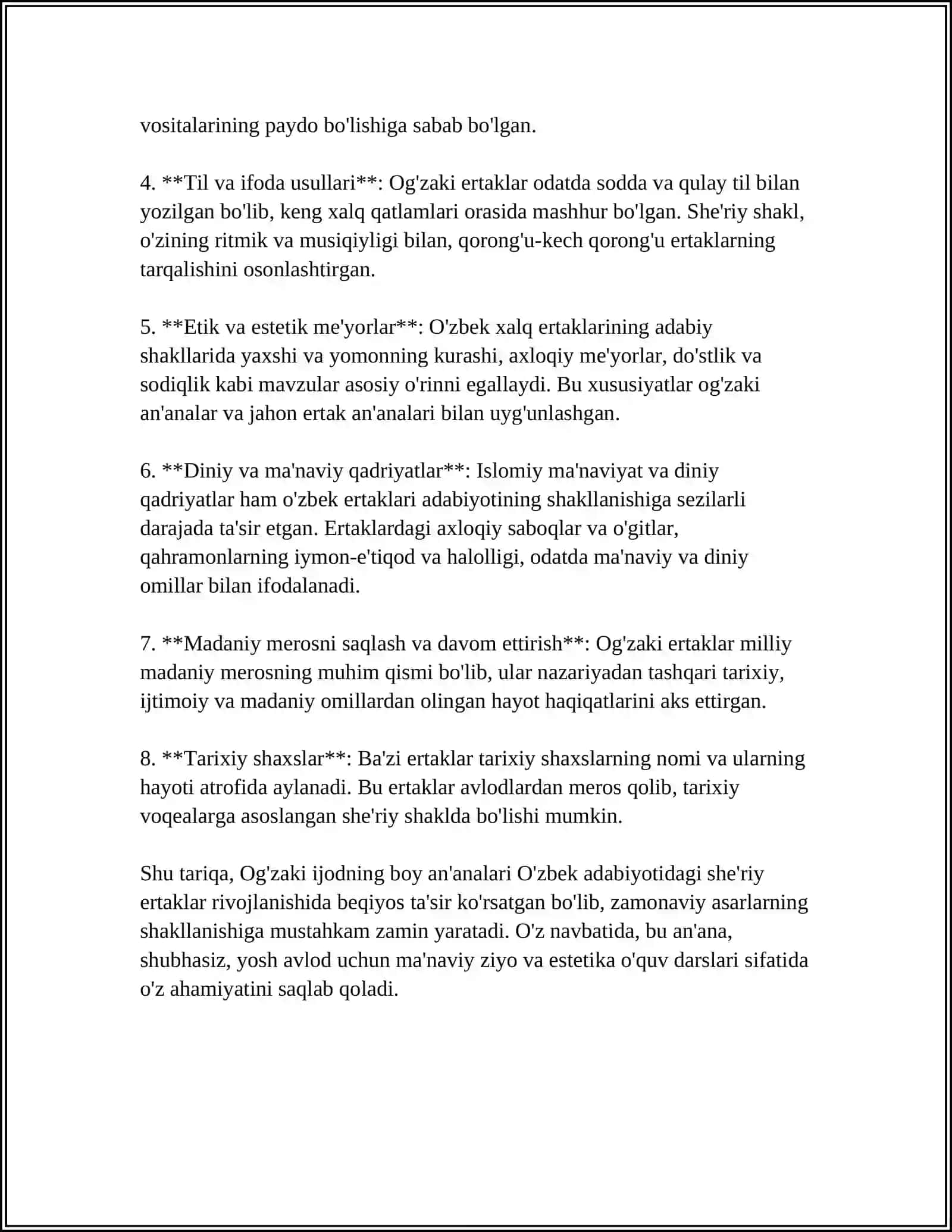 vositalarining paydo bo'lishiga sabab bo'lgan.

4. **Til va ifoda usullari**: Og'zaki ertaklar odatda sodda va qulay til bilan yozilgan bo'lib, keng xalq qatlamlari orasida mashhur bo'lgan. She'riy shakl, o'zining ritmik va musiqiyligi bilan, qorong'u-kech qorong'u ertaklarning tarqalishini osonlashtirgan.

5. **Etik va estetik me'yorlar**: O'zbek xalq ertaklarining adabiy shakllarida yaxshi va yomonning kurashi, axloqiy me'yorlar, do'stlik va sodiqlik kabi mavzular asosiy o'rinni egallaydi. Bu xususiyatlar og'zaki an'analar va jahon ertak an'analari bilan uyg'unlashgan.

6. **Diniy va ma'naviy qadriyatlar**: Islomiy ma'naviyat va diniy qadriyatlar ham o'zbek ertaklari adabiyotining shakllanishiga sezilarli darajada ta'sir etgan. Ertaklardagi axloqiy saboqlar va o'gitlar, qahramonlarning iymon-e'tiqod va halolligi, odatda ma'naviy va diniy omillar bilan ifodalanadi.

7. **Madaniy merosni saqlash va davom ettirish**: Og'zaki ertaklar milliy madaniy merosning muhim qismi bo'lib, ular nazariyadan tashqari tarixiy, ijtimoiy va madaniy omillardan olingan hayot haqiqatlarini aks ettirgan.

8. **Tarixiy shaxslar**: Ba'zi ertaklar tarixiy shaxslarning nomi va ularning hayoti atrofida aylanadi. Bu ertaklar avlodlardan meros qolib, tarixiy voqealarga asoslangan she'riy shaklda bo'lishi mumkin.

Shu tariqa, Og'zaki ijodning boy an'analari O'zbek adabiyotidagi she'riy ertaklar rivojlanishida beqiyos ta'sir ko'rsatgan bo'lib, zamonaviy asarlarning shakllanishiga mustahkam zamin yaratadi. O'z navbatida, bu an'ana, shubhasiz, yosh avlod uchun ma'naviy ziyo va estetika o'quv darslari sifatida o'z ahamiyatini saqlab qoladi.